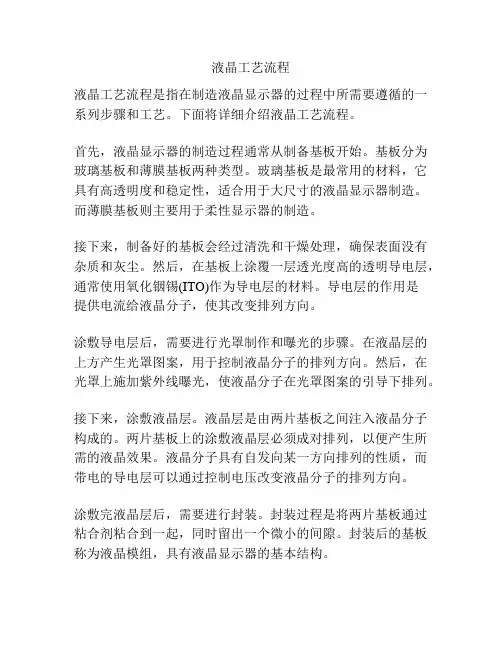 液晶工艺流程

液晶工艺流程是指在制造液晶显示器的过程中所需要遵循的一系列步骤和工艺。下面将详细介绍液晶工艺流程。

首先，液晶显示器的制造过程通常从制备基板开始。基板分为玻璃基板和薄膜基板两种类型。玻璃基板是最常用的材料，它具有高透明度和稳定性，适合用于大尺寸的液晶显示器制造。而薄膜基板则主要用于柔性显示器的制造。

接下来，制备好的基板会经过清洗和干燥处理，确保表面没有杂质和灰尘。然后，在基板上涂覆一层透光度高的透明导电层，通常使用氧化铟锡(ITO)作为导电层的材料。导电层的作用是提供电流给液晶分子，使其改变排列方向。

涂敷导电层后，需要进行光罩制作和曝光的步骤。在液晶层的上方产生光罩图案，用于控制液晶分子的排列方向。然后，在光罩上施加紫外线曝光，使液晶分子在光罩图案的引导下排列。

接下来，涂敷液晶层。液晶层是由两片基板之间注入液晶分子构成的。两片基板上的涂敷液晶层必须成对排列，以便产生所需的液晶效果。液晶分子具有自发向某一方向排列的性质，而带电的导电层可以通过控制电压改变液晶分子的排列方向。

涂敷完液晶层后，需要进行封装。封装过程是将两片基板通过粘合剂粘合到一起，同时留出一个微小的间隙。封装后的基板称为液晶模组，具有液晶显示器的基本结构。